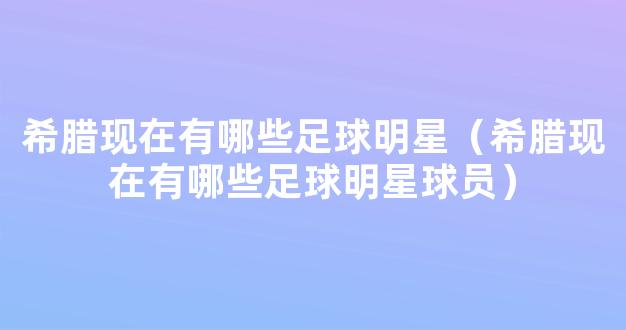 希腊现在有哪些足球明星（希腊现在有哪些足球明星球员）